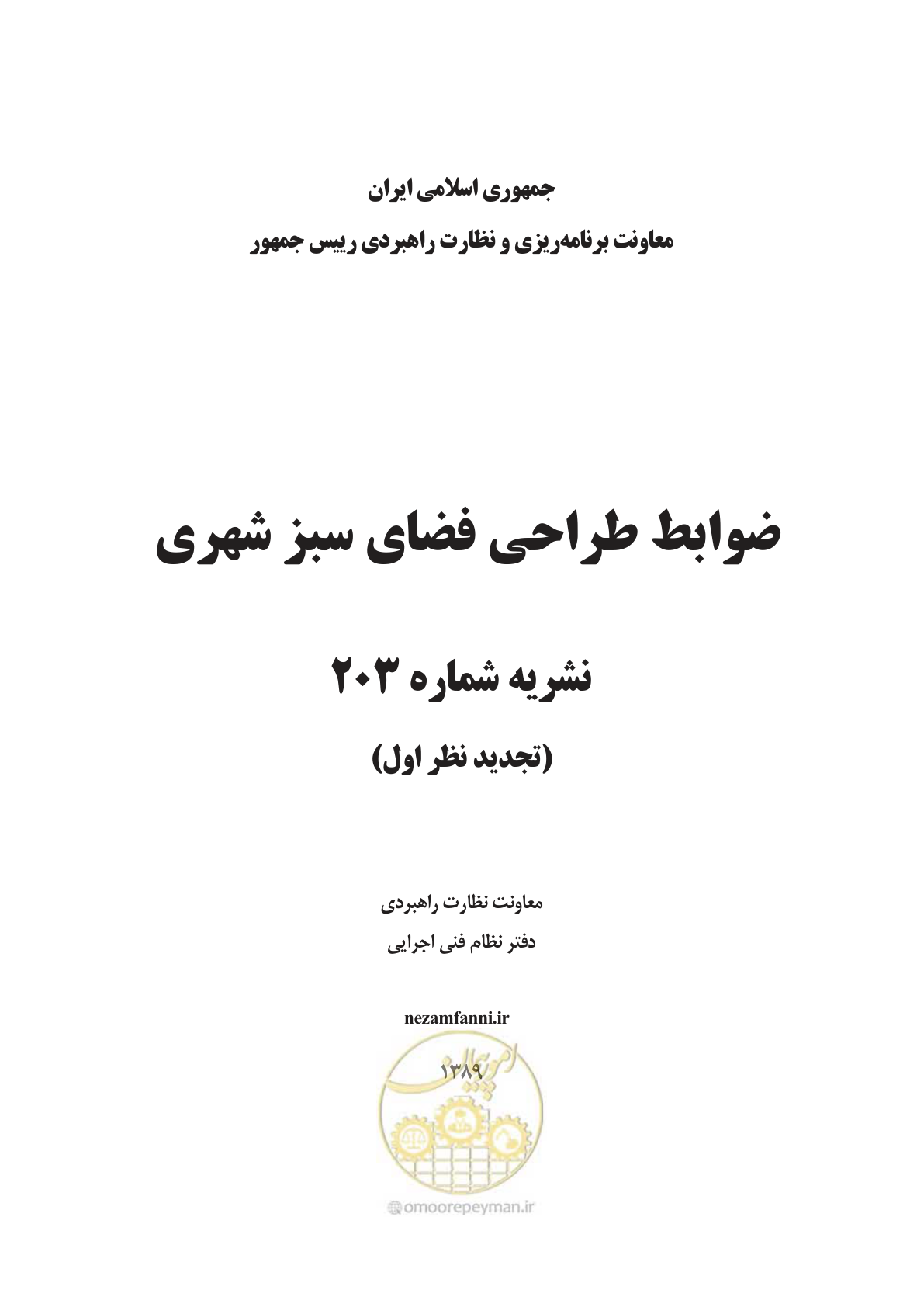 جمهوری اسلامی ایران
معاونت برنامه‌ریزی و نظارت راهبردی رییس جمهور

ضوابط طراحی فضای سبز شهری

نشریه شماره ۲۰۳

(تجدید نظر اول)

معاونت نظارت راهبردی
دفتر نظام فنی اجرایی

nezamfanni.ir

۱۳۸۹

امور پیمان

omoorepeyman.ir